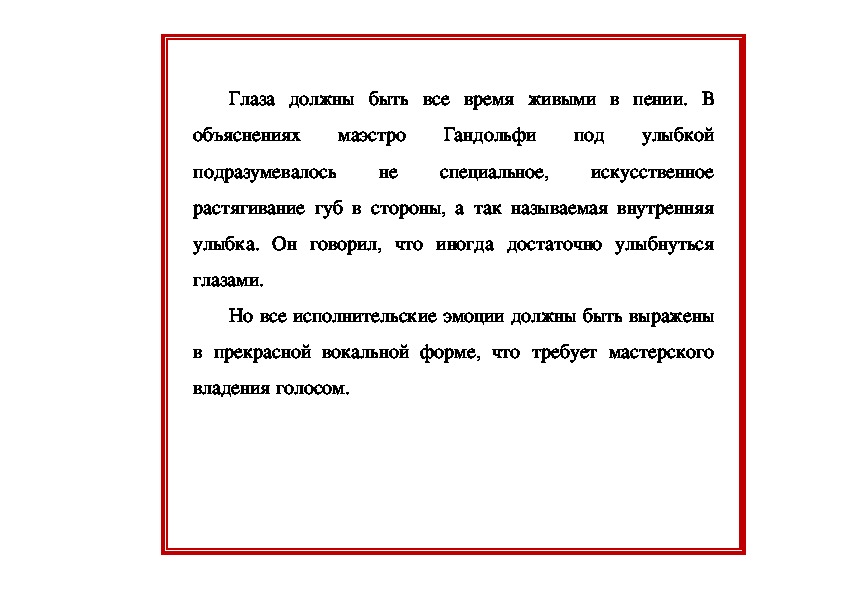 Глаза должны быть все время живыми в пении. В объяснениях маэстро Гандольфи под улыбкой подразумевалось не специальное, искусственное растягивание губ в стороны, а так называемая внутренняя улыбка. Он говорил, что иногда достаточно улыбнуться глазами.

Но все исполнительские эмоции должны быть выражены в прекрасной вокальной форме, что требует мастерского владения голосом.